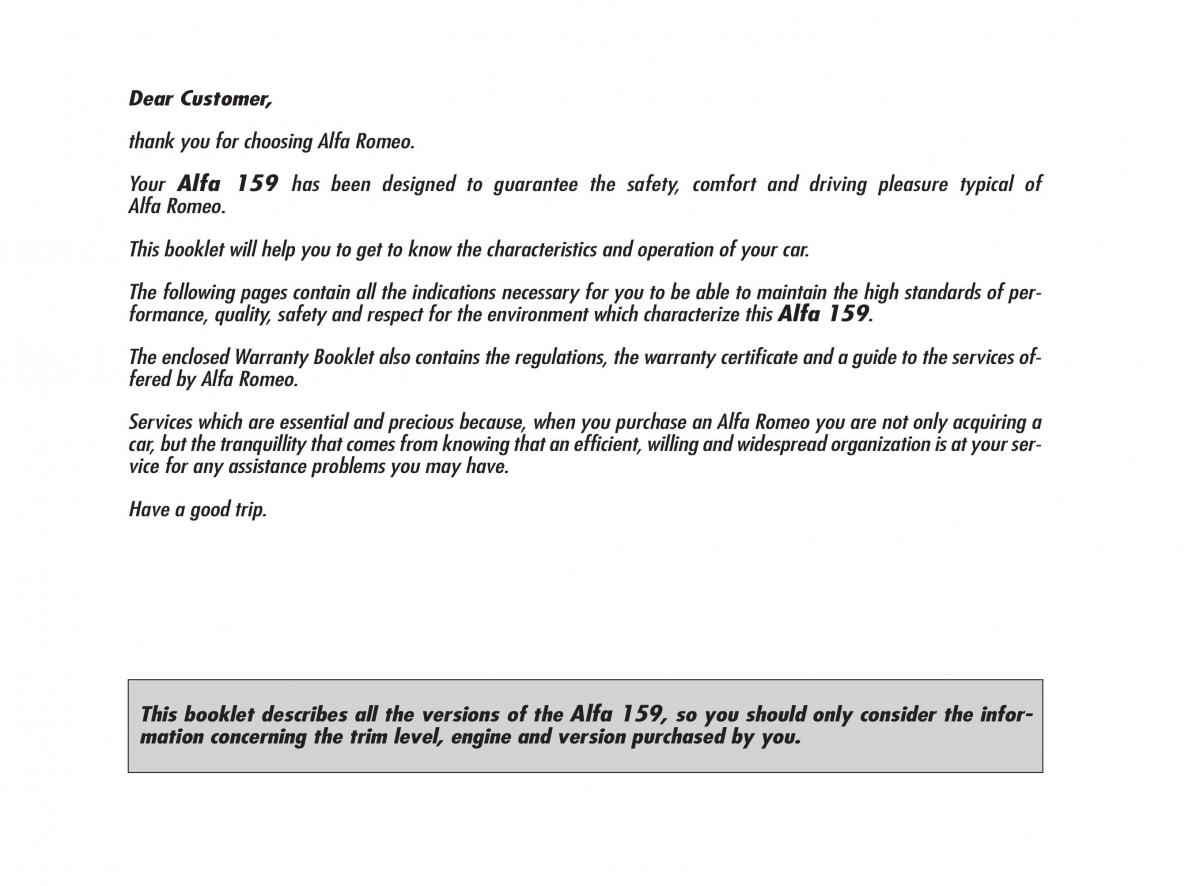 Dear Customer,

thank you for choosing Alfa Romeo.

Your Alfa 159 has been designed to guarantee the safety, comfort and driving pleasure typical of Alfa Romeo.

This booklet will help you to get to know the characteristics and operation of your car.

The following pages contain all the indications necessary for you to be able to maintain the high standards of performance, quality, safety and respect for the environment which characterize this Alfa 159.

The enclosed Warranty Booklet also contains the regulations, the warranty certificate and a guide to the services offered by Alfa Romeo.

Services which are essential and precious because, when you purchase an Alfa Romeo you are not only acquiring a car, but the tranquillity that comes from knowing that an efficient, willing and widespread organization is at your service for any assistance problems you may have.

Have a good trip.

This booklet describes all the versions of the Alfa 159, so you should only consider the information concerning the trim level, engine and version purchased by you.